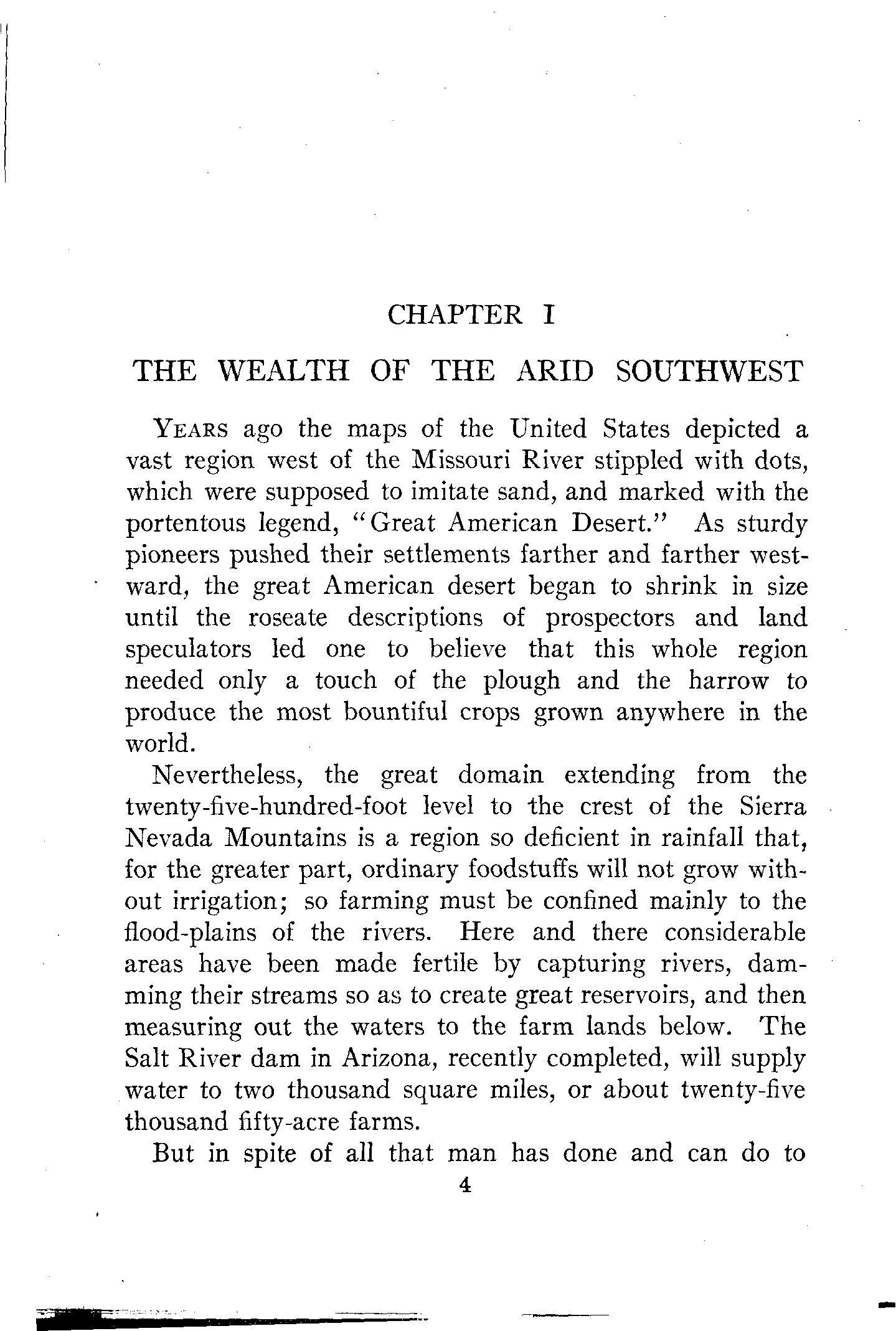 CHAPTER I

THE WEALTH OF THE ARID SOUTHWEST

YEARS ago the maps of the United States depicted a vast region west of the Missouri River stippled with dots, which were supposed to imitate sand, and marked with the portentous legend, "Great American Desert." As sturdy pioneers pushed their settlements farther and farther westward, the great American desert began to shrink in size until the roseate descriptions of prospectors and land speculators led one to believe that this whole region needed only a touch of the plough and the harrow to produce the most bountiful crops grown anywhere in the world.

Nevertheless, the great domain extending from the twenty-five-hundred-foot level to the crest of the Sierra Nevada Mountains is a region so deficient in rainfall that, for the greater part, ordinary foodstuffs will not grow without irrigation; so farming must be confined mainly to the flood-plains of the rivers. Here and there considerable areas have been made fertile by capturing rivers, damming their streams so as to create great reservoirs, and then measuring out the waters to the farm lands below. The Salt River dam in Arizona, recently completed, will supply water to two thousand square miles, or about twenty-five thousand fifty-acre farms.

But in spite of all that man has done and can do to

4